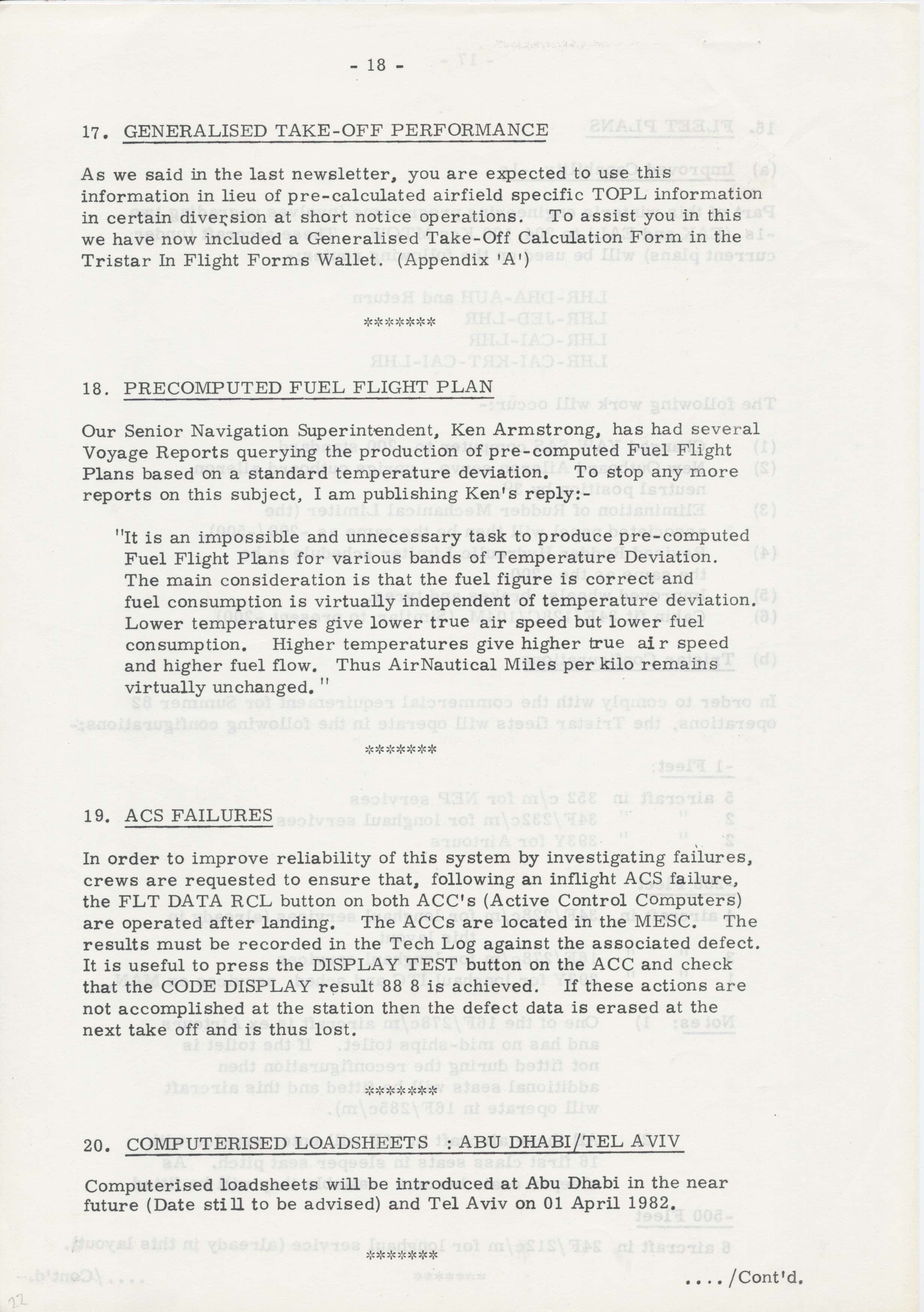 - 18 -

17. GENERALISED TAKE-OFF PERFORMANCE

As we said in the last newsletter, you are expected to use this information in lieu of pre-calculated airfield specific TOPL information in certain diversion at short notice operations. To assist you in this we have now included a Generalised Take-Off Calculation Form in the Tristar In Flight Forms Wallet. (Appendix 'A')

*******

18. PRECOMPUTED FUEL FLIGHT PLAN

Our Senior Navigation Superintendent, Ken Armstrong, has had several Voyage Reports querying the production of pre-computed Fuel Flight Plans based on a standard temperature deviation. To stop any more reports on this subject, I am publishing Ken's reply:-

"It is an impossible and unnecessary task to produce pre-computed Fuel Flight Plans for various bands of Temperature Deviation. The main consideration is that the fuel figure is correct and fuel consumption is virtually independent of temperature deviation. Lower temperatures give lower true air speed but lower fuel consumption. Higher temperatures give higher true air speed and higher fuel flow. Thus AirNautical Miles per kilo remains virtually unchanged."

*******

19. ACS FAILURES

In order to improve reliability of this system by investigating failures, crews are requested to ensure that, following an inflight ACS failure, the FLT DATA RCL button on both ACC's (Active Control Computers) are operated after landing. The ACCs are located in the MESC. The results must be recorded in the Tech Log against the associated defect. It is useful to press the DISPLAY TEST button on the ACC and check that the CODE DISPLAY result 88 8 is achieved. If these actions are not accomplished at the station then the defect data is erased at the next take off and is thus lost.

*******

20. COMPUTERISED LOADSHEETS : ABU DHABI/TEL AVIV

Computerised loadsheets will be introduced at Abu Dhabi in the near future (Date still to be advised) and Tel Aviv on 01 April 1982.

*******

..../Cont'd.

22